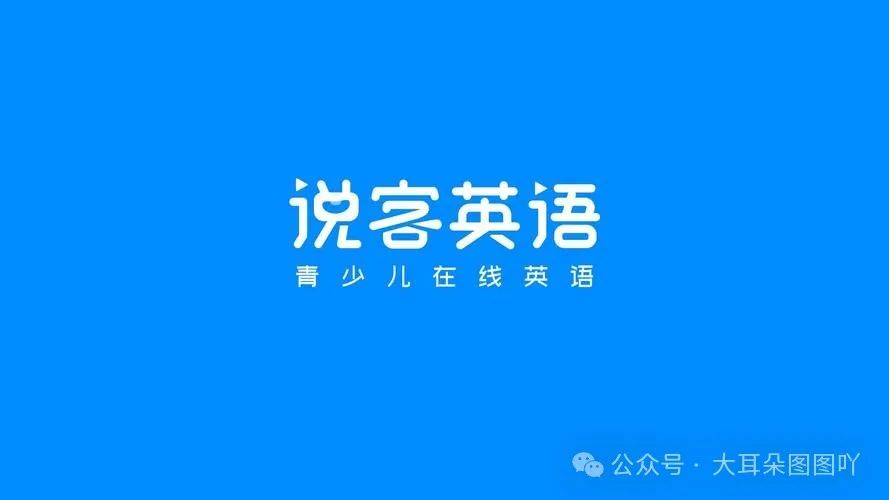 说客英语
青少儿在线英语

公众号 · 大耳朵图图吖